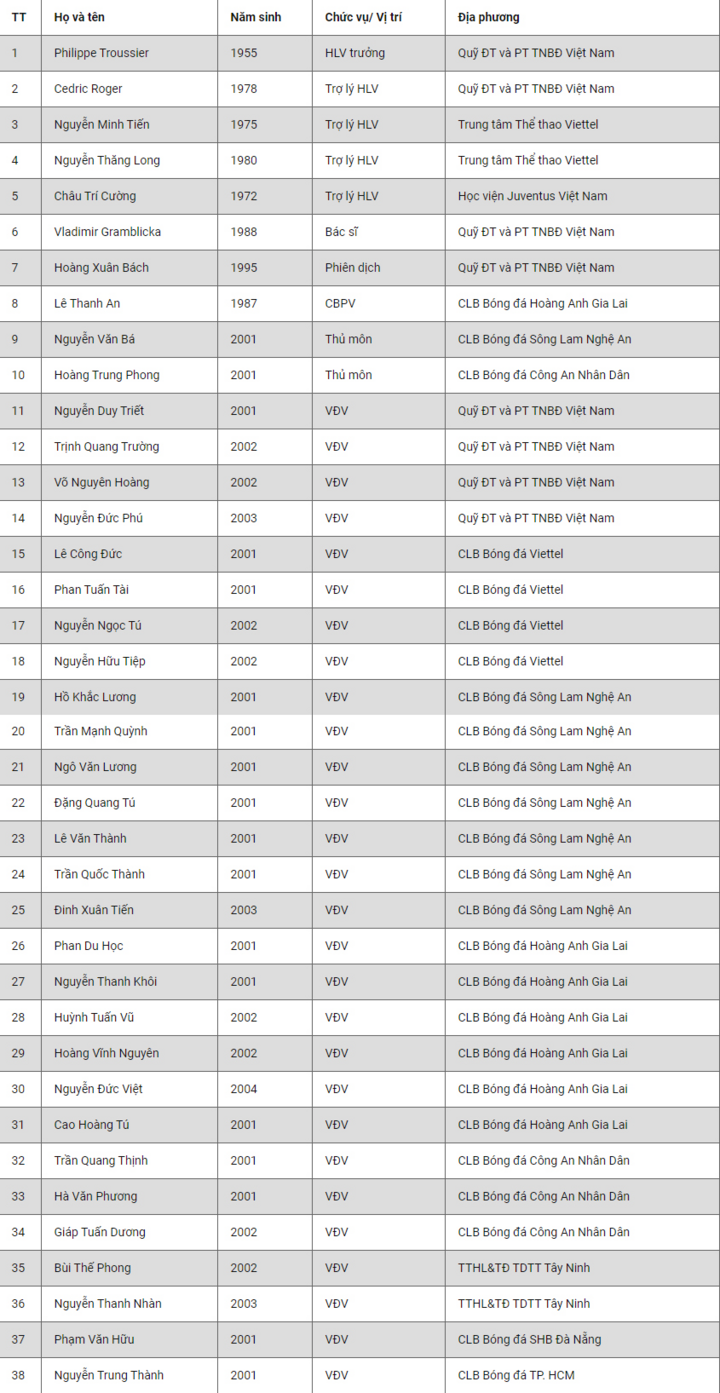 | TT | Họ và tên | Năm sinh | Chức vụ/ Vị trí | Địa phương |
|---|---|---|---|---|
| 1 | Philippe Troussier | 1955 | HLV trưởng | Quỹ ĐT và PT TNBĐ Việt Nam |
| 2 | Cedric Roger | 1978 | Trợ lý HLV | Quỹ ĐT và PT TNBĐ Việt Nam |
| 3 | Nguyễn Minh Tiến | 1975 | Trợ lý HLV | Trung tâm Thể thao Viettel |
| 4 | Nguyễn Thăng Long | 1980 | Trợ lý HLV | Trung tâm Thể thao Viettel |
| 5 | Châu Trí Cường | 1972 | Trợ lý HLV | Học viện Juventus Việt Nam |
| 6 | Vladimir Gramblicka | 1988 | Bác sĩ | Quỹ ĐT và PT TNBĐ Việt Nam |
| 7 | Hoàng Xuân Bách | 1995 | Phiên dịch | Quỹ ĐT và PT TNBĐ Việt Nam |
| 8 | Lê Thanh An | 1987 | CBPV | CLB Bóng đá Hoàng Anh Gia Lai |
| 9 | Nguyễn Văn Bá | 2001 | Thủ môn | CLB Bóng đá Sông Lam Nghệ An |
| 10 | Hoàng Trung Phong | 2001 | Thủ môn | CLB Bóng đá Công An Nhân Dân |
| 11 | Nguyễn Duy Triết | 2001 | VĐV | Quỹ ĐT và PT TNBĐ Việt Nam |
| 12 | Trịnh Quang Trường | 2002 | VĐV | Quỹ ĐT và PT TNBĐ Việt Nam |
| 13 | Võ Nguyên Hoàng | 2002 | VĐV | Quỹ ĐT và PT TNBĐ Việt Nam |
| 14 | Nguyễn Đức Phú | 2003 | VĐV | Quỹ ĐT và PT TNBĐ Việt Nam |
| 15 | Lê Công Đức | 2001 | VĐV | CLB Bóng đá Viettel |
| 16 | Phan Tuấn Tài | 2001 | VĐV | CLB Bóng đá Viettel |
| 17 | Nguyễn Ngọc Tú | 2002 | VĐV | CLB Bóng đá Viettel |
| 18 | Nguyễn Hữu Tiệp | 2002 | VĐV | CLB Bóng đá Viettel |
| 19 | Hồ Khắc Lương | 2001 | VĐV | CLB Bóng đá Sông Lam Nghệ An |
| 20 | Trần Mạnh Quỳnh | 2001 | VĐV | CLB Bóng đá Sông Lam Nghệ An |
| 21 | Ngô Văn Lương | 2001 | VĐV | CLB Bóng đá Sông Lam Nghệ An |
| 22 | Đặng Quang Tú | 2001 | VĐV | CLB Bóng đá Sông Lam Nghệ An |
| 23 | Lê Văn Thành | 2001 | VĐV | CLB Bóng đá Sông Lam Nghệ An |
| 24 | Trần Quốc Thành | 2001 | VĐV | CLB Bóng đá Sông Lam Nghệ An |
| 25 | Đinh Xuân Tiến | 2003 | VĐV | CLB Bóng đá Sông Lam Nghệ An |
| 26 | Phan Du Học | 2001 | VĐV | CLB Bóng đá Hoàng Anh Gia Lai |
| 27 | Nguyễn Thanh Khôi | 2001 | VĐV | CLB Bóng đá Hoàng Anh Gia Lai |
| 28 | Huỳnh Tuấn Vũ | 2002 | VĐV | CLB Bóng đá Hoàng Anh Gia Lai |
| 29 | Hoàng Vĩnh Nguyên | 2002 | VĐV | CLB Bóng đá Hoàng Anh Gia Lai |
| 30 | Nguyễn Đức Việt | 2004 | VĐV | CLB Bóng đá Hoàng Anh Gia Lai |
| 31 | Cao Hoàng Tú | 2001 | VĐV | CLB Bóng đá Hoàng Anh Gia Lai |
| 32 | Trần Quang Thịnh | 2001 | VĐV | CLB Bóng đá Công An Nhân Dân |
| 33 | Hà Văn Phương | 2001 | VĐV | CLB Bóng đá Công An Nhân Dân |
| 34 | Giáp Tuấn Dương | 2002 | VĐV | CLB Bóng đá Công An Nhân Dân |
| 35 | Bùi Thế Phong | 2002 | VĐV | TTHL&TĐ TDTT Tây Ninh |
| 36 | Nguyễn Thanh Nhàn | 2003 | VĐV | TTHL&TĐ TDTT Tây Ninh |
| 37 | Phạm Văn Hữu | 2001 | VĐV | CLB Bóng đá SHB Đà Nẵng |
| 38 | Nguyễn Trung Thành | 2001 | VĐV | CLB Bóng đá TP. HCM |